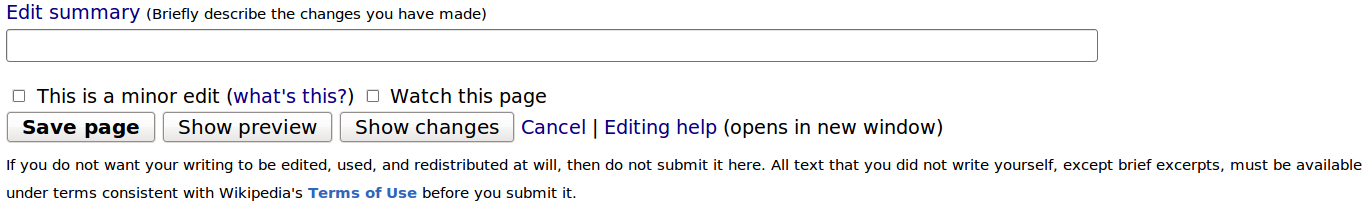 Edit summary (Briefly describe the changes you have made)

This is a minor edit (what's this?) Watch this page

Save page Show preview Show changes Cancel | Editing help (opens in new window)

If you do not want your writing to be edited, used, and redistributed at will, then do not submit it here. All text that you did not write yourself, except brief excerpts, must be available under terms consistent with Wikipedia's Terms of Use before you submit it.